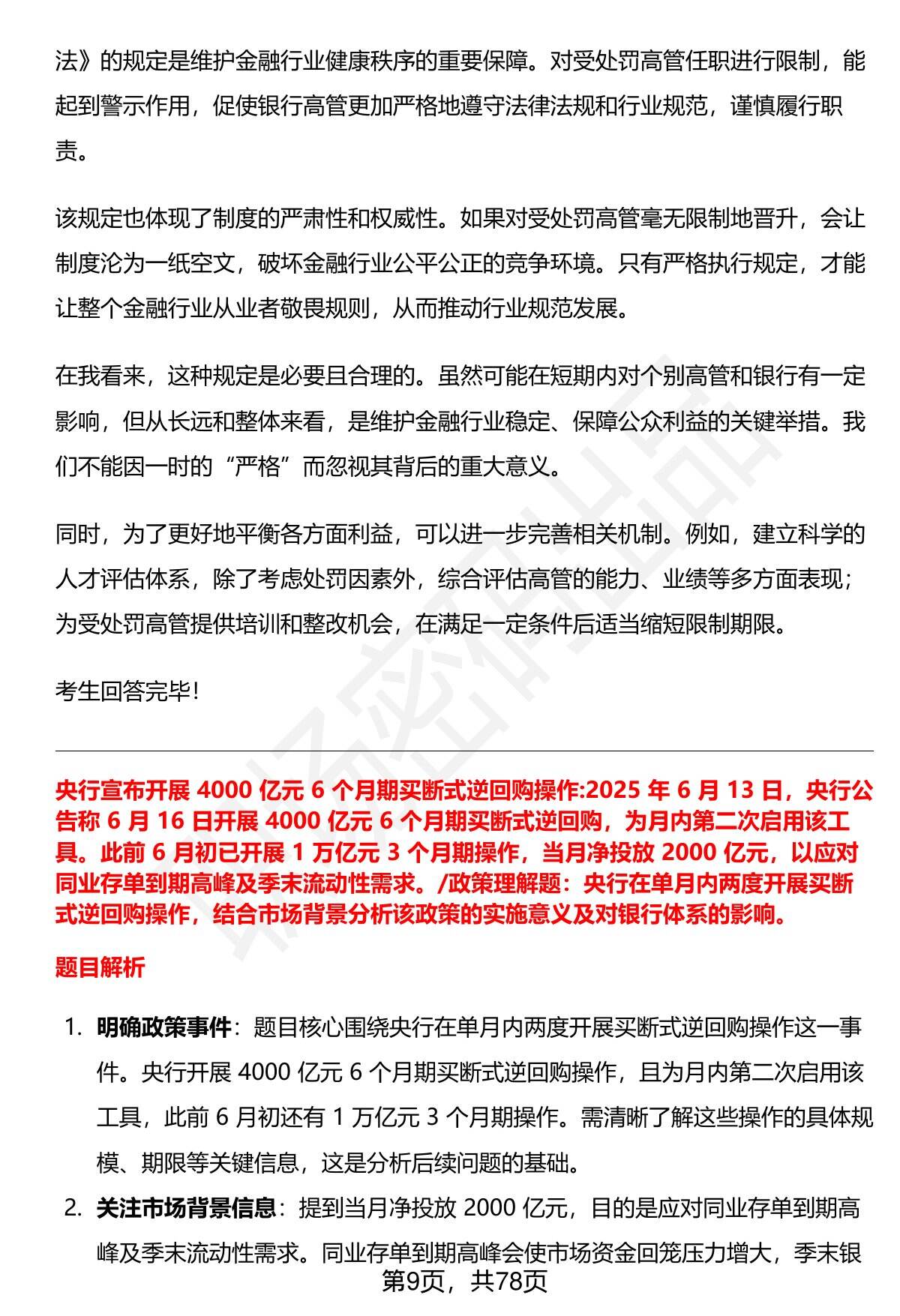 法》的规定是维护金融行业健康秩序的重要保障。对受处罚高管任职进行限制，能起到警示作用，促使银行高管更加严格地遵守法律法规和行业规范，谨慎履行职责。

该规定也体现了制度的严肃性和权威性。如果对受处罚高管毫无限制地晋升，会让制度沦为一纸空文，破坏金融行业公平公正的竞争环境。只有严格执行规定，才能让整个金融行业从业者敬畏规则，从而推动行业规范发展。

在我看来，这种规定是必要且合理的。虽然可能在短期内对个别高管和银行有一定影响，但从长远和整体来看，是维护金融行业稳定、保障公众利益的关键举措。我们不能因一时的“严格”而忽视其背后的重大意义。

同时，为了更好地平衡各方面利益，可以进一步完善相关机制。例如，建立科学的人才评估体系，除了考虑处罚因素外，综合评估高管的能力、业绩等多方面表现；为受处罚高管提供培训和整改机会，在满足一定条件后适当缩短限制期限。

考生回答完毕!

央行宣布开展 4000 亿元 6 个月期买断式逆回购操作:2025 年 6 月 13 日，央行公告称 6 月 16 日开展 4000 亿元 6 个月期买断式逆回购，为月内第二次启用该工具。此前 6 月初已开展 1 万亿元 3 个月期操作，当月净投放 2000 亿元，以应对同业存单到期高峰及季末流动性需求。/政策理解题：央行在单月内两度开展买断式逆回购操作，结合市场背景分析该政策的实施意义及对银行体系的影响。

题目解析

1. 明确政策事件：题目核心围绕央行在单月内两度开展买断式逆回购操作这一事件。央行开展 4000 亿元 6 个月期买断式逆回购操作，且为月内第二次启用该工具，此前 6 月初还有 1 万亿元 3 个月期操作。需清晰了解这些操作的具体规模、期限等关键信息，这是分析后续问题的基础。

2. 关注市场背景信息：提到当月净投放 2000 亿元，目的是应对同业存单到期高峰及季末流动性需求。同业存单到期高峰会使市场资金回笼压力增大，季末银

第9页，共78页